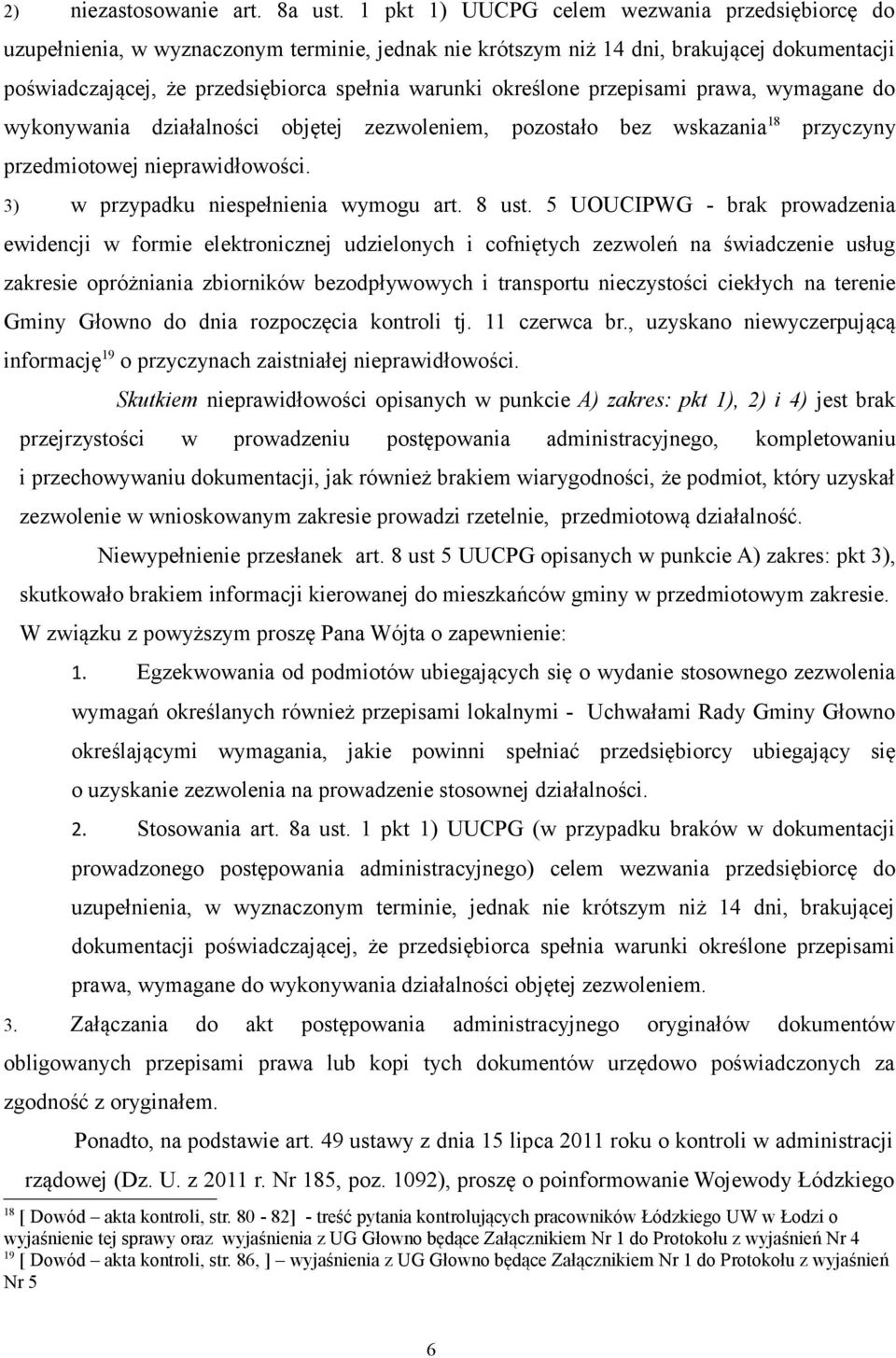 2) niezastosowanie art. 8a ust. 1 pkt 1) UUCPG celem wezwania przedsiębiorcę do uzupełnienia, w wyznaczonym terminie, jednak nie krótszym niż 14 dni, brakującej dokumentacji poświadczającej, że przedsiębiorca spełnia warunki określone przepisami prawa, wymagane do wykonywania działalności objętej zezwoleniem, pozostało bez wskazania$^{18}$ przyczyny przedmiotowej nieprawidłowości.

3) w przypadku niespełnienia wymogu art. 8 ust. 5 UOUCIPWG - brak prowadzenia ewidencji w formie elektronicznej udzielonych i cofniętych zezwoleń na świadczenie usług zakresie opróżniania zbiorników bezodpływowych i transportu nieczystości ciekłych na terenie Gminy Głowno do dnia rozpoczęcia kontroli tj. 11 czerwca br., uzyskano niewyczerpującą informację$^{19}$ o przyczynach zaistniałej nieprawidłowości.

Skutkiem nieprawidłowości opisanych w punkcie A) zakres: pkt 1), 2) i 4) jest brak przejrzystości w prowadzeniu postępowania administracyjnego, kompletowaniu i przechowywaniu dokumentacji, jak również brakiem wiarygodności, że podmiot, który uzyskał zezwolenie w wnioskowanym zakresie prowadzi rzetelnie, przedmiotową działalność.

Niewypełnienie przesłanek art. 8 ust 5 UUCPG opisanych w punkcie A) zakres: pkt 3), skutkowało brakiem informacji kierowanej do mieszkańców gminy w przedmiotowym zakresie.

W związku z powyższym proszę Pana Wójta o zapewnienie:

1. Egzekwowania od podmiotów ubiegających się o wydanie stosownego zezwolenia wymagań określanych również przepisami lokalnymi - Uchwałami Rady Gminy Głowno określającymi wymagania, jakie powinni spełniać przedsiębiorcy ubiegający się o uzyskanie zezwolenia na prowadzenie stosownej działalności.

2. Stosowania art. 8a ust. 1 pkt 1) UUCPG (w przypadku braków w dokumentacji prowadzonego postępowania administracyjnego) celem wezwania przedsiębiorcę do uzupełnienia, w wyznaczonym terminie, jednak nie krótszym niż 14 dni, brakującej dokumentacji poświadczającej, że przedsiębiorca spełnia warunki określone przepisami prawa, wymagane do wykonywania działalności objętej zezwoleniem.

3. Załączania do akt postępowania administracyjnego oryginałów dokumentów obligowanych przepisami prawa lub kopi tych dokumentów urzędowo poświadczonych za zgodność z oryginałem.

Ponadto, na podstawie art. 49 ustawy z dnia 15 lipca 2011 roku o kontroli w administracji rządowej (Dz. U. z 2011 r. Nr 185, poz. 1092), proszę o poinformowanie Wojewody Łódzkiego

$^{18}$ [ Dowód – akta kontroli, str. 80 - 82] - treść pytania kontrolujących pracowników Łódzkiego UW w Łodzi o wyjaśnienie tej sprawy oraz wyjaśnienia z UG Głowno będące Załącznikiem Nr 1 do Protokołu z wyjaśnień Nr 4
$^{19}$ [ Dowód – akta kontroli, str. 86, ] – wyjaśnienia z UG Głowno będące Załącznikiem Nr 1 do Protokołu z wyjaśnień Nr 5

6